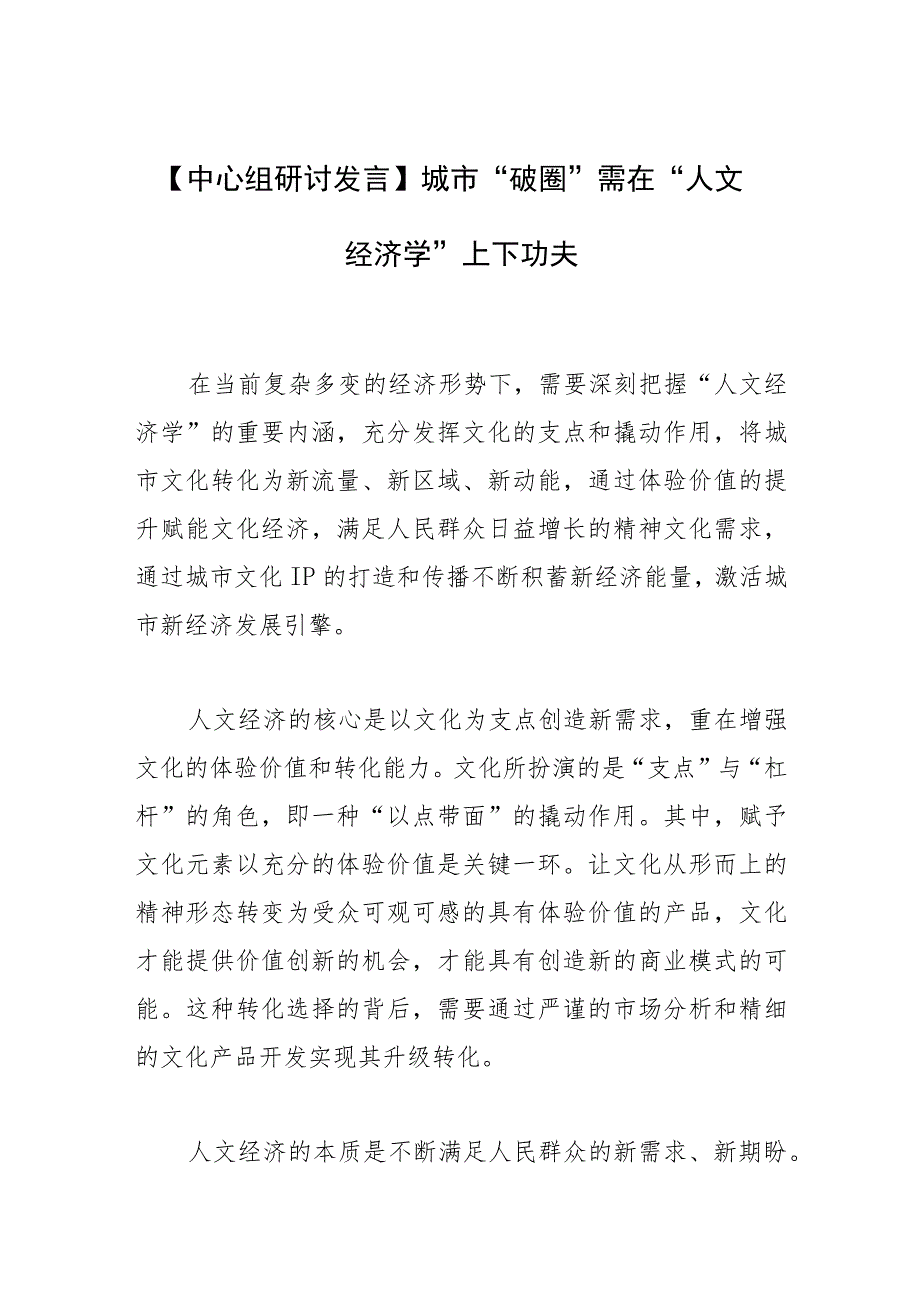 【中心组研讨发言】城市“破圈”需在“人文经济学”上下功夫

在当前复杂多变的经济形势下，需要深刻把握“人文经济学”的重要内涵，充分发挥文化的支点和撬动作用，将城市文化转化为新流量、新区域、新动能，通过体验价值的提升赋能文化经济，满足人民群众日益增长的精神文化需求，通过城市文化IP的打造和传播不断积蓄新经济能量，激活城市新经济发展引擎。

人文经济的核心是以文化为支点创造新需求，重在增强文化的体验价值和转化能力。文化所扮演的是“支点”与“杠杆”的角色，即一种“以点带面”的撬动作用。其中，赋予文化元素以充分的体验价值是关键一环。让文化从形而上的精神形态转变为受众可观可感的具有体验价值的产品，文化才能提供价值创新的机会，才能具有创造新的商业模式的可能。这种转化选择的背后，需要通过严谨的市场分析和精细的文化产品开发实现其升级转化。

人文经济的本质是不断满足人民群众的新需求、新期盼。